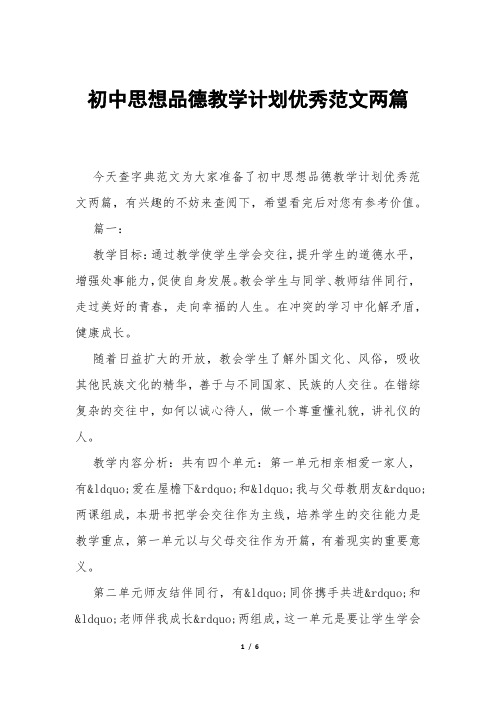 初中思想品德教学计划优秀范文两篇

今天查字典范文为大家准备了初中思想品德教学计划优秀范文两篇，有兴趣的不妨来查阅下，希望看完后对您有参考价值。

篇一：

教学目标：通过教学使学生学会交往，提升学生的道德水平，增强处事能力，促使自身发展。教会学生与同学、教师结伴同行，走过美好的青春，走向幸福的人生。在冲突的学习中化解矛盾，健康成长。

随着日益扩大的开放，教会学生了解外国文化、风俗，吸收其他民族文化的精华，善于与不同国家、民族的人交往。在错综复杂的交往中，如何以诚心待人，做一个尊重懂礼貌，讲礼仪的人。

教学内容分析：共有四个单元：第一单元相亲相爱一家人，有&ldquo;爱在屋檐下&rdquo;和&ldquo;我与父母教朋友&rdquo;两课组成，本册书把学会交往作为主线，培养学生的交往能力是教学重点，第一单元以与父母交往作为开篇，有着现实的重要意义。

第二单元师友结伴同行，有&ldquo;同侪携手共进&rdquo;和&ldquo;老师伴我成长&rdquo;两组成，这一单元是要让学生学会

1 / 6